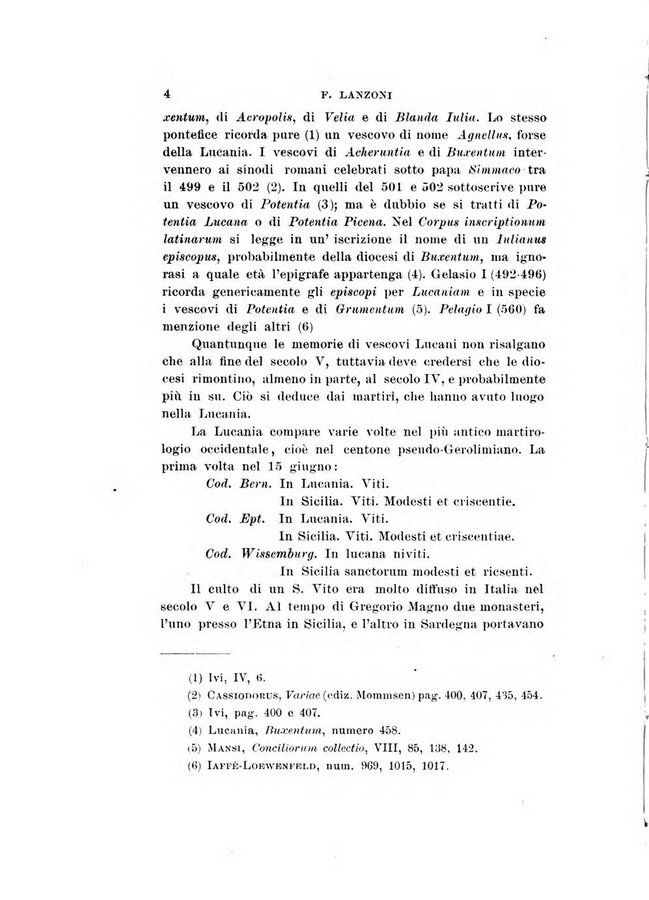 4 F. LANZONI

xentum, di Acropolis, di Velia e di Blanda Iulia. Lo stesso pontefice ricorda pure (1) un vescovo di nome Agnellus, forse della Lucania. I vescovi di Acheruntia e di Buxentum intervennero ai sinodi romani celebrati sotto papa Simmaco tra il 499 e il 502 (2). In quelli del 501 e 502 sottoscrive pure un vescovo di Potentia (3); ma è dubbio se si tratti di Potentia Lucana o di Potentia Picena. Nel Corpus inscriptionum latinarum si legge in un' iscrizione il nome di un Iulianus episcopus, probabilmente della diocesi di Buxentum, ma ignorasi a quale età l'epigrafe appartenga (4). Gelasio I (492-496) ricorda genericamente gli episcopi per Lucaniam e in specie i vescovi di Potentia e di Grumentum (5). Pelagio I (560) fa menzione degli altri (6)

Quantunque le memorie di vescovi Lucani non risalgano che alla fine del secolo V, tuttavia deve credersi che le diocesi rimontino, almeno in parte, al secolo IV, e probabilmente più in su. Ciò si deduce dai martiri, che hanno avuto luogo nella Lucania.

La Lucania compare varie volte nel più antico martirologio occidentale, cioè nel centone pseudo-Gerolimiano. La prima volta nel 15 giugno:

Cod. Bern. In Lucania. Viti.
In Sicilia. Viti. Modesti et criscentie.
Cod. Ept. In Lucania. Viti.
In Sicilia. Viti. Modesti et criscentiae.
Cod. Wissemburg. In lucana niviti.
In Sicilia sanctorum modesti et ricsenti.

Il culto di un S. Vito era molto diffuso in Italia nel secolo V e VI. Al tempo di Gregorio Magno due monasteri, l'uno presso l'Etna in Sicilia, e l'altro in Sardegna portavano

(1) Ivi, IV, 6.
(2) CASSIODORUS, Variae (ediz. Mommsen) pag. 400, 407, 435, 454.
(3) Ivi, pag. 400 e 407.
(4) Lucania, Buxentum, numero 458.
(5) MANSI, Conciliorum collectio, VIII, 85, 138, 142.
(6) IAFFÈ-LOEWENFELD, num. 969, 1015, 1017.